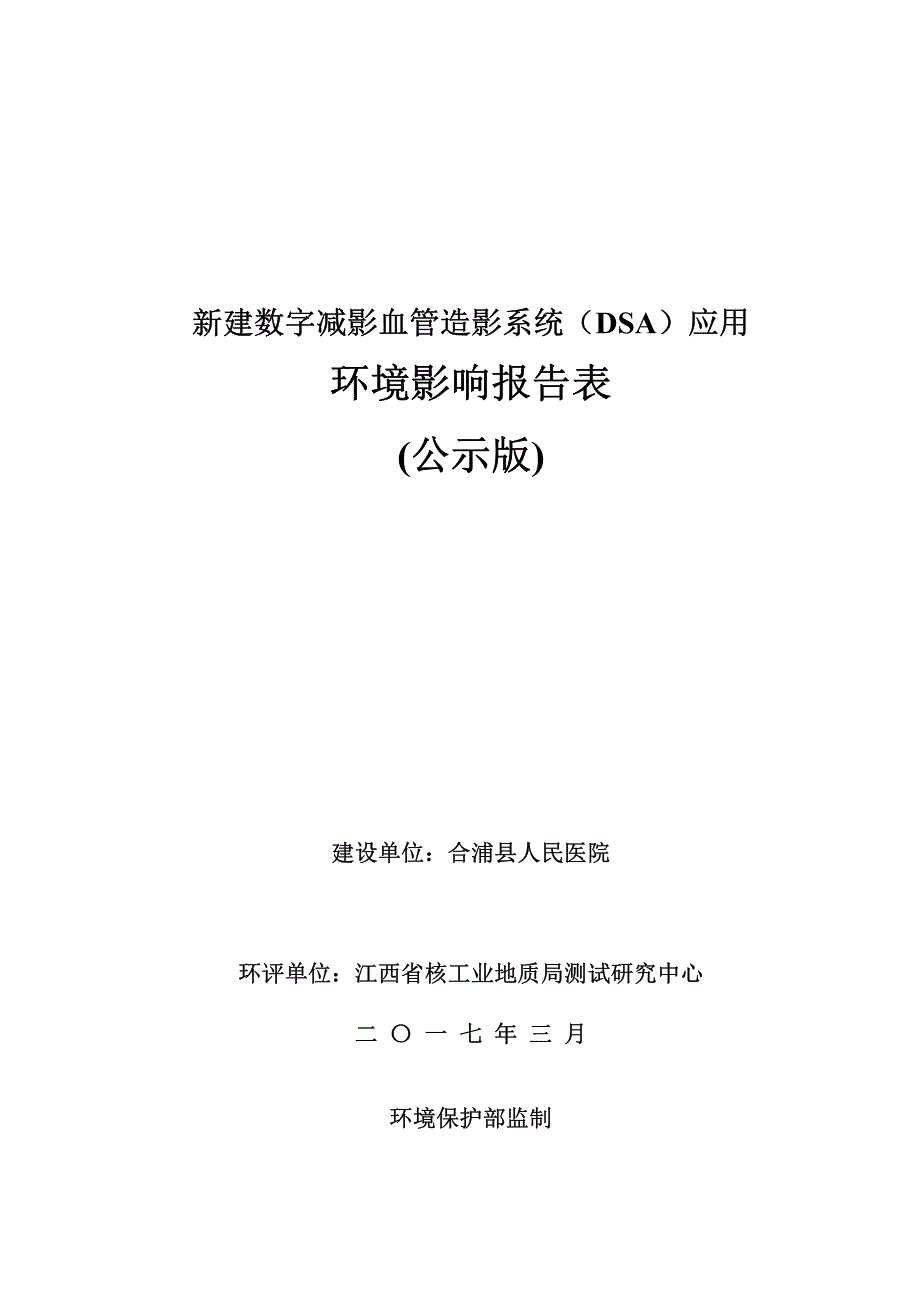 新建数字减影血管造影系统（DSA）应用

环境影响报告表

(公示版)

建设单位：合浦县人民医院

环评单位：江西省核工业地质局测试研究中心

二 〇 一 七 年 三 月

环境保护部监制